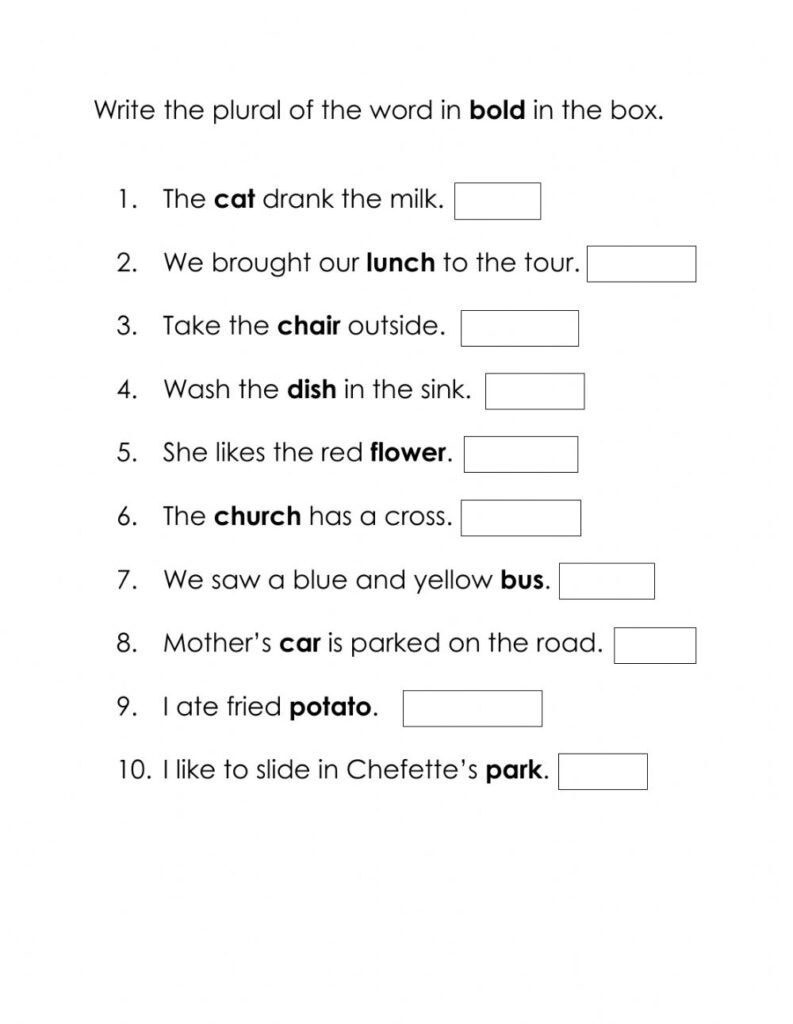 Write the plural of the word in **bold** in the box.

1. The **cat** drank the milk.
2. We brought our **lunch** to the tour.
3. Take the **chair** outside.
4. Wash the **dish** in the sink.
5. She likes the red **flower**.
6. The **church** has a cross.
7. We saw a blue and yellow **bus**.
8. Mother's **car** is parked on the road.
9. I ate fried **potato**.
10. I like to slide in Chefette's **park**.